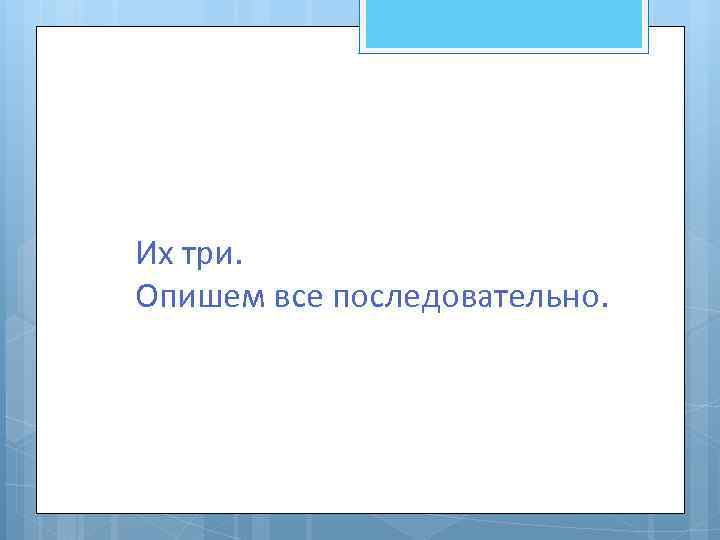 Их три.
Опишем все последовательно.